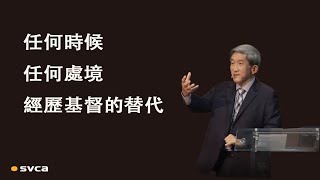 任何時候
任何處境
經歷基督的替代

svca